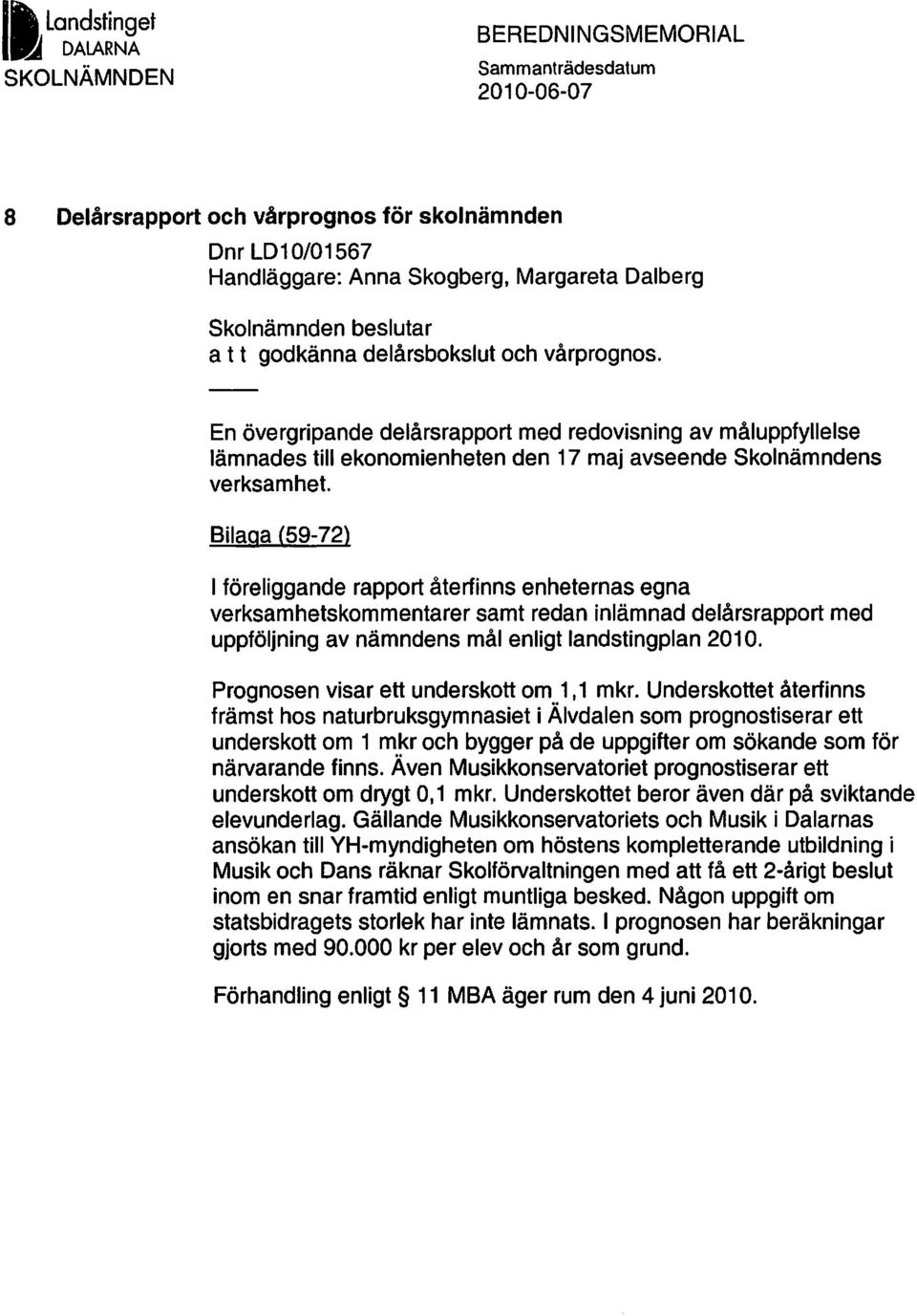 Landstinget DALARNA
SKOLNÄMNDEN

BEREDNINGSMEMORIAL
Sammanträdesdatum
2010-06-07

8 Delårsrapport och vårprognos för skolnämnden

Dnr LD10/01567
Handläggare: Anna Skogberg, Margareta Dalberg

Skolnämnden beslutar
a t t godkänna delårsbokslut och vårprognos.

En övergripande delårsrapport med redovisning av måluppfyllelse lämnades till ekonomienheten den 17 maj avseende Skolnämndens verksamhet.

Bilaga (59-72)

I föreliggande rapport återfinns enheternas egna verksamhetskommentarer samt redan inlämnad delårsrapport med uppföljning av nämndens mål enligt landstingplan 2010.

Prognosen visar ett underskott om 1,1 mkr. Underskottet återfinns främst hos naturbruksgymnasiet i Älvdalen som prognostiserar ett underskott om 1 mkr och bygger på de uppgifter om sökande som för närvarande finns. Även Musikkonservatoriet prognostiserar ett underskott om drygt 0,1 mkr. Underskottet beror även där på sviktande elevunderlag. Gällande Musikkonservatoriets och Musik i Dalarnas ansökan till YH-myndigheten om höstens kompletterande utbildning i Musik och Dans räknar Skolförvaltningen med att få ett 2-årigt beslut inom en snar framtid enligt muntliga besked. Någon uppgift om statsbidragets storlek har inte lämnats. I prognosen har beräkningar gjorts med 90.000 kr per elev och år som grund.

Förhandling enligt § 11 MBA äger rum den 4 juni 2010.